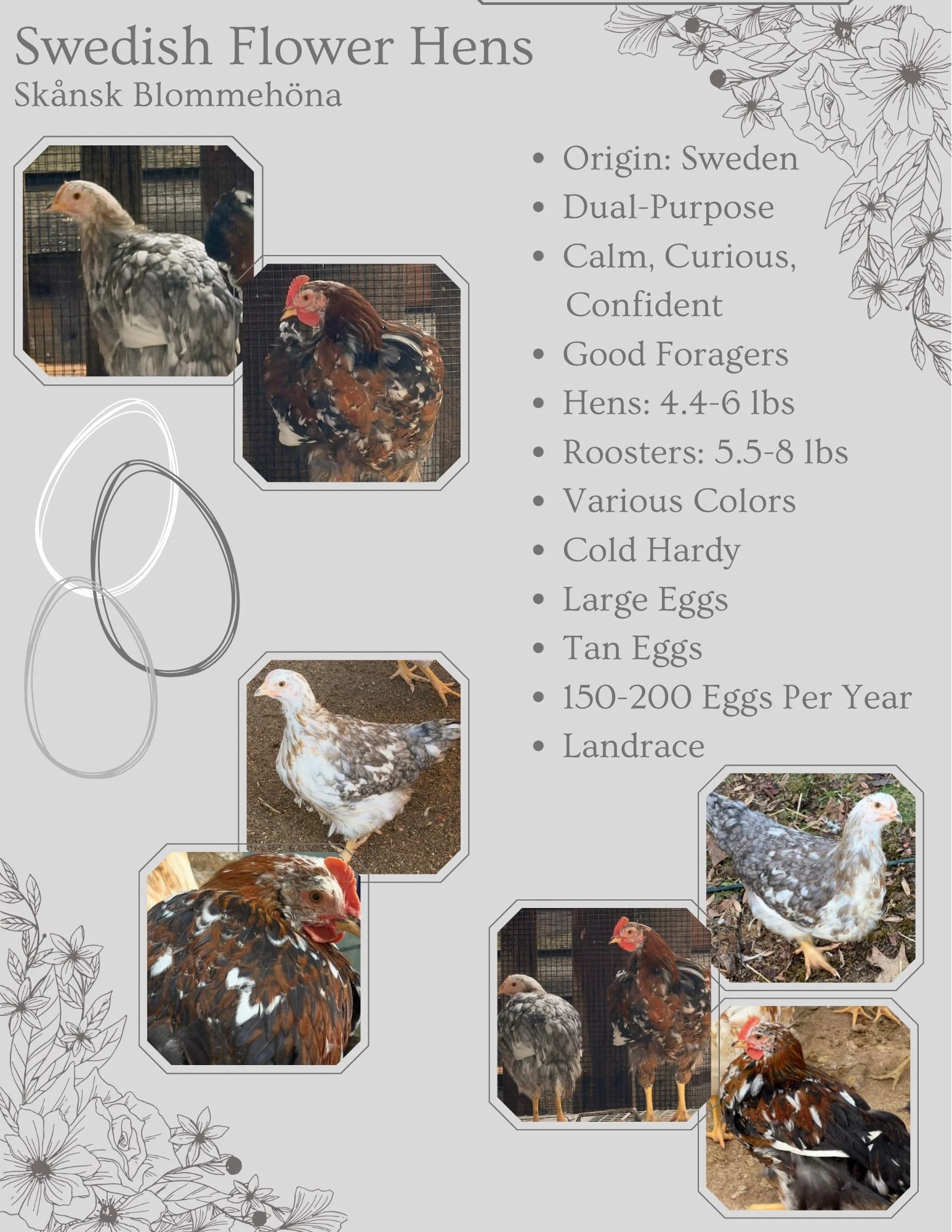 Swedish Flower Hens
Skånsk Blommehöna

• Origin: Sweden
• Dual-Purpose
• Calm, Curious, Confident
• Good Foragers
• Hens: 4.4-6 lbs
• Roosters: 5.5-8 lbs
• Various Colors
• Cold Hardy
• Large Eggs
• Tan Eggs
• 150-200 Eggs Per Year
• Landrace